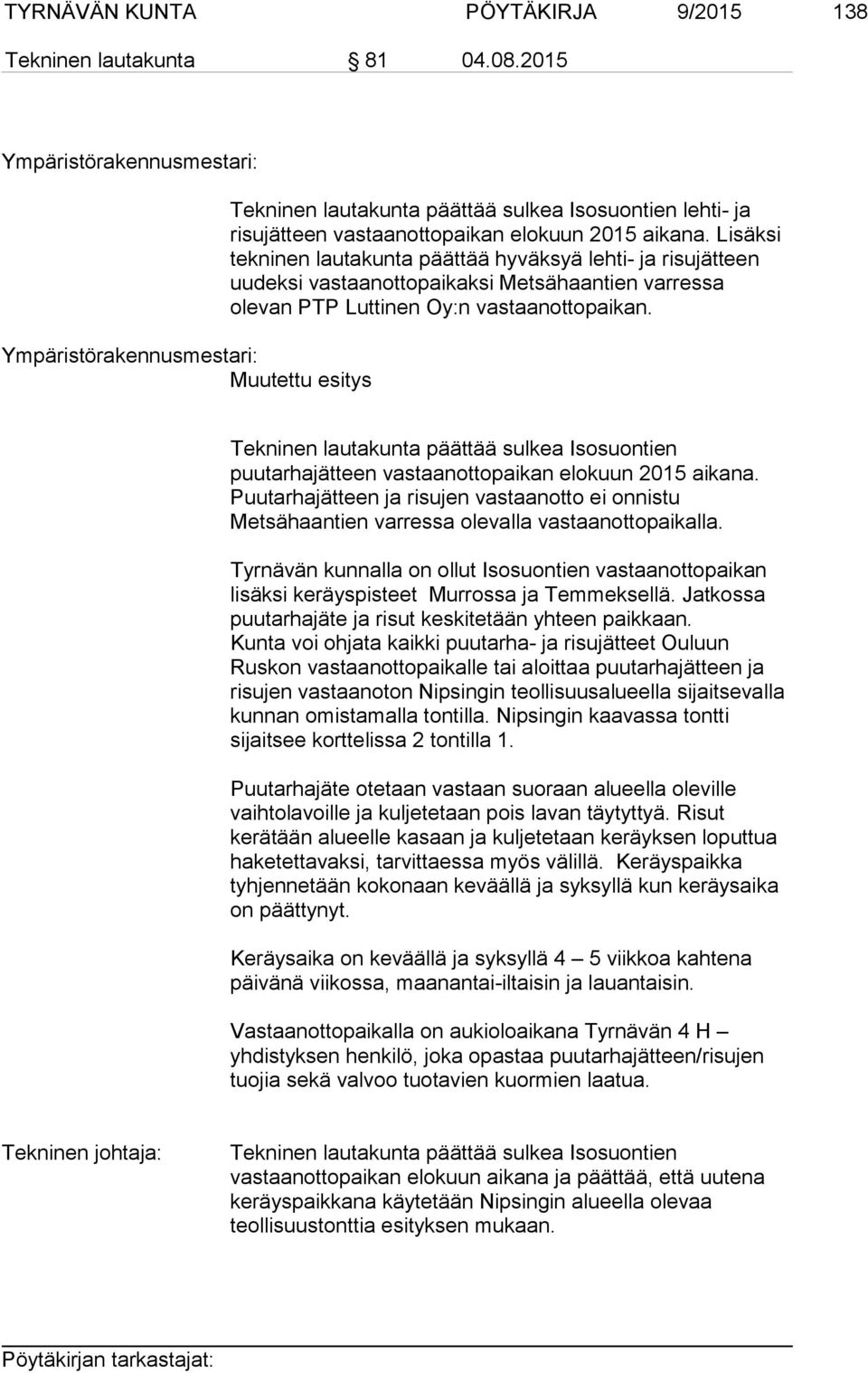 TYRNÄVÄN KUNTA PÖYTÄKIRJA 9/2015 138

Tekninen lautakunta § 81 04.08.2015

Ympäristörakennusmestari:

Tekninen lautakunta päättää sulkea Isosuontien lehti- ja risujätteen vastaanottopaikan elokuun 2015 aikana. Lisäksi tekninen lautakunta päättää hyväksyä lehti- ja risujätteen uudeksi vastaanottopaikaksi Metsähaantien varressa olevan PTP Luttinen Oy:n vastaanottopaikan.

Ympäristörakennusmestari:
Muutettu esitys

Tekninen lautakunta päättää sulkea Isosuontien puutarhajätteen vastaanottopaikan elokuun 2015 aikana. Puutarhajätteen ja risujen vastaanotto ei onnistu Metsähaantien varressa olevalla vastaanottopaikalla.

Tyrnävän kunnalla on ollut Isosuontien vastaanottopaikan lisäksi keräyspisteet Murrossa ja Temmeksellä. Jatkossa puutarhajäte ja risut keskitetään yhteen paikkaan. Kunta voi ohjata kaikki puutarha- ja risujätteet Ouluun Ruskon vastaanottopaikalle tai aloittaa puutarhajätteen ja risujen vastaanoton Nipsingin teollisuusalueella sijaitsevalla kunnan omistamalla tontilla. Nipsingin kaavassa tontti sijaitsee korttelissa 2 tontilla 1.

Puutarhajäte otetaan vastaan suoraan alueella oleville vaihtolavoille ja kuljetetaan pois lavan täytyttyä. Risut kerätään alueelle kasaan ja kuljetetaan keräyksen loputtua haketettavaksi, tarvittaessa myös välillä. Keräyspaikka tyhjennetään kokonaan keväällä ja syksyllä kun keräysaika on päättynyt.

Keräysaika on keväällä ja syksyllä 4 – 5 viikkoa kahtena päivänä viikossa, maanantai-iltaisin ja lauantaisin.

Vastaanottopaikalla on aukioloaikana Tyrnävän 4 H – yhdistyksen henkilö, joka opastaa puutarhajätteen/risujen tuojia sekä valvoo tuotavien kuormien laatua.

Tekninen johtaja: Tekninen lautakunta päättää sulkea Isosuontien vastaanottopaikan elokuun aikana ja päättää, että uutena keräyspaikkana käytetään Nipsingin alueella olevaa teollisuustonttia esityksen mukaan.

Pöytäkirjan tarkastajat: